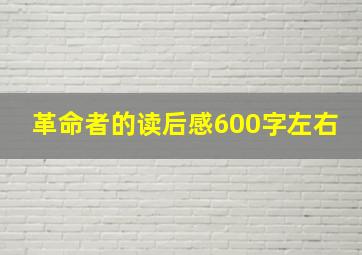 革命者的读后感600字左右